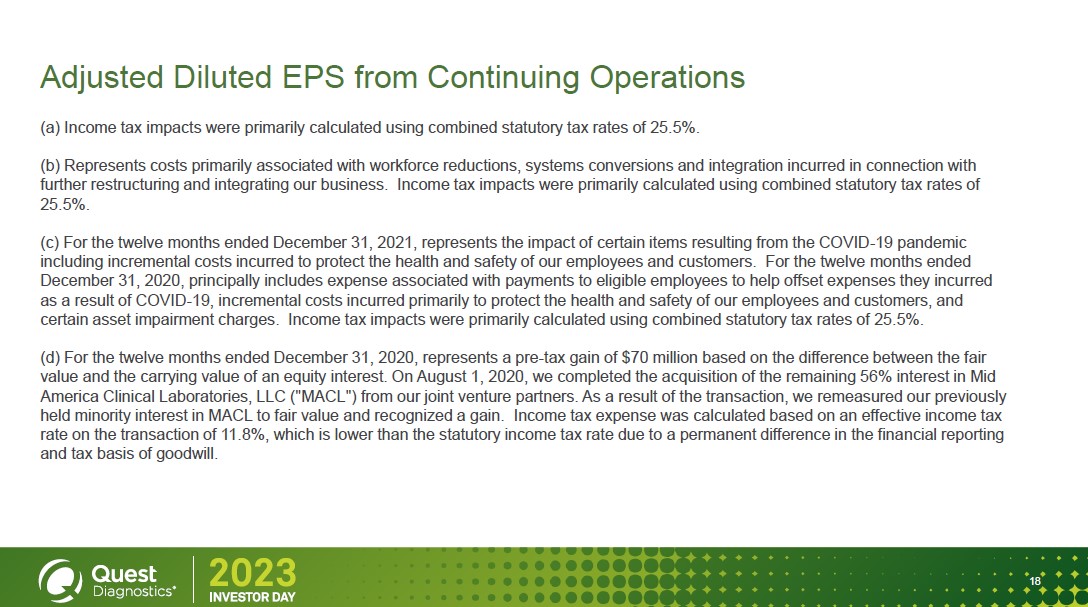 Adjusted Diluted EPS from Continuing Operations

(a) Income tax impacts were primarily calculated using combined statutory tax rates of 25.5%.

(b) Represents costs primarily associated with workforce reductions, systems conversions and integration incurred in connection with further restructuring and integrating our business. Income tax impacts were primarily calculated using combined statutory tax rates of 25.5%.

(c) For the twelve months ended December 31, 2021, represents the impact of certain items resulting from the COVID-19 pandemic including incremental costs incurred to protect the health and safety of our employees and customers. For the twelve months ended December 31, 2020, principally includes expense associated with payments to eligible employees to help offset expenses they incurred as a result of COVID-19, incremental costs incurred primarily to protect the health and safety of our employees and customers, and certain asset impairment charges. Income tax impacts were primarily calculated using combined statutory tax rates of 25.5%.

(d) For the twelve months ended December 31, 2020, represents a pre-tax gain of $70 million based on the difference between the fair value and the carrying value of an equity interest. On August 1, 2020, we completed the acquisition of the remaining 56% interest in Mid America Clinical Laboratories, LLC ("MACL") from our joint venture partners. As a result of the transaction, we remeasured our previously held minority interest in MACL to fair value and recognized a gain. Income tax expense was calculated based on an effective income tax rate on the transaction of 11.8%, which is lower than the statutory income tax rate due to a permanent difference in the financial reporting and tax basis of goodwill.

Quest Diagnostics®

2023 INVESTOR DAY

18